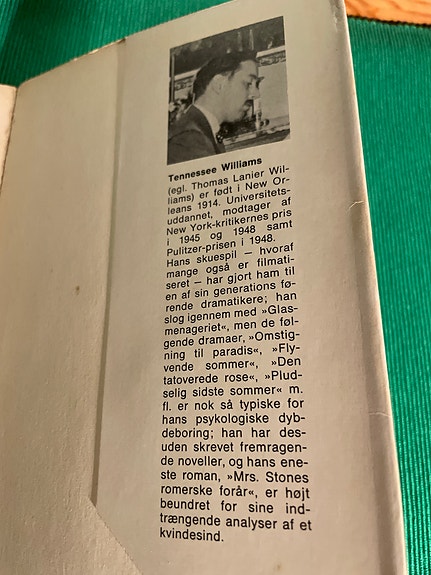 Tennessee Williams

(egl. Thomas Lanier Williams) er født i New Orleans 1914. Universitetsuddannet, modtager af New York-kritikernes pris i 1945 og 1948 samt Pulitzer-prisen i 1948. Hans skuespil — hvoraf mange også er filmatiseret — har gjort ham til en af sin generations førende dramatikere; han slog igennem med »Glasmenageriet«, men de følgende dramaer, »Omstigning til paradis«, »Flyvende sommer«, »Den tatoverede rose«, »Pludselig sidste sommer« m. fl. er nok så typiske for hans psykologiske dybdeboring; han har desuden skrevet fremragende noveller, og hans eneste roman, »Mrs. Stones romerske forår«, er højt beundret for sine indtrængende analyser af et kvindesind.